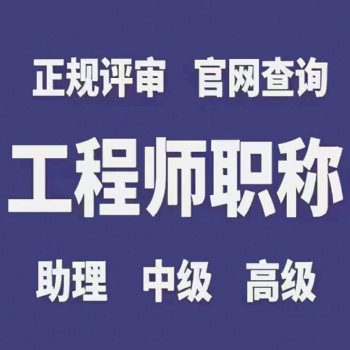 正规评审 官网查询

工程师职称

助理 中级 高级